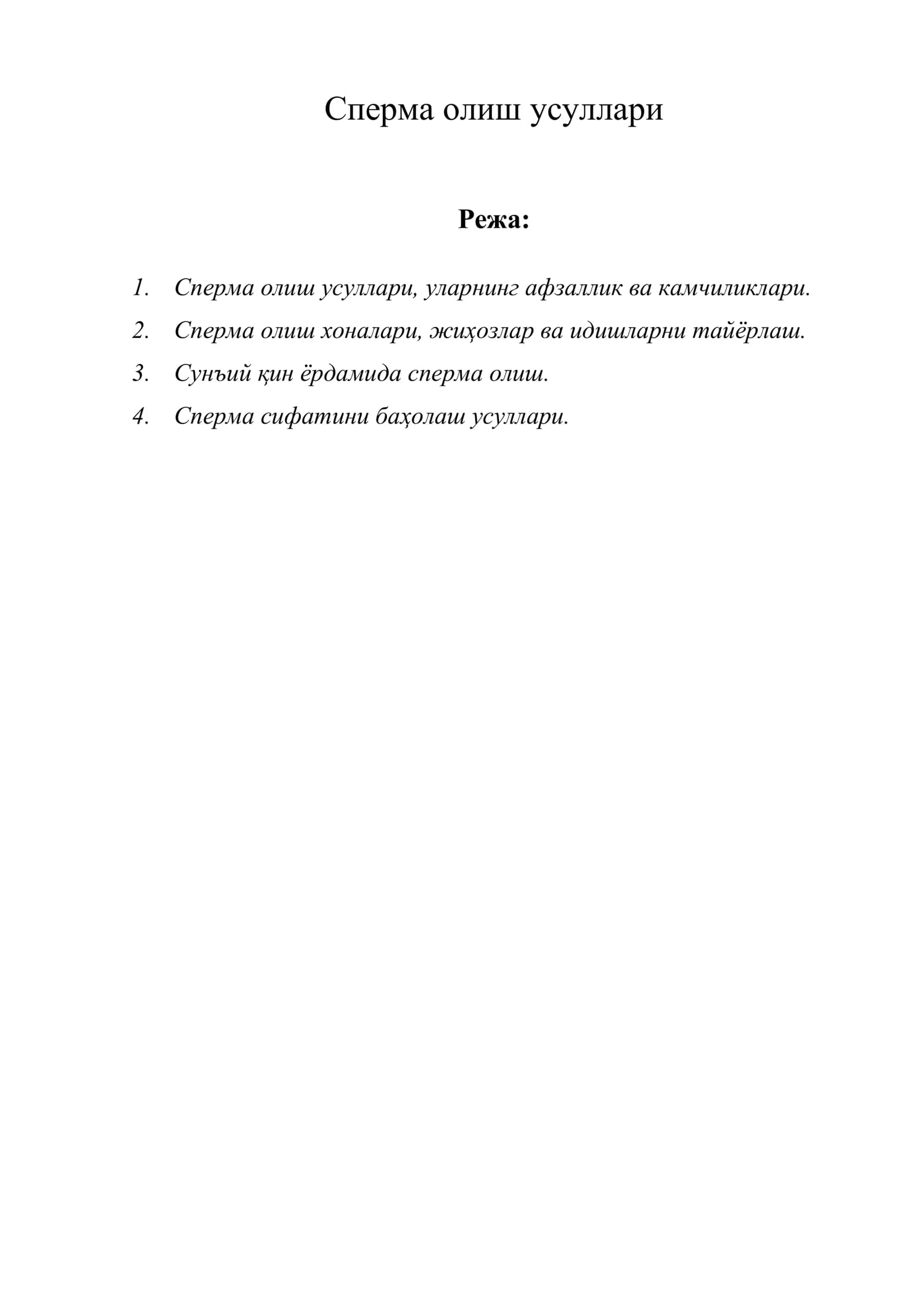 Сперма олиш усуллари

Режа:

1. Сперма олиш усуллари, уларнинг афзаллик ва камчиликлари.
2. Сперма олиш хоналари, жиҳозлар ва идишларни тайёрлаш.
3. Сунъий қин ёрдамида сперма олиш.
4. Сперма сифатини баҳолаш усуллари.